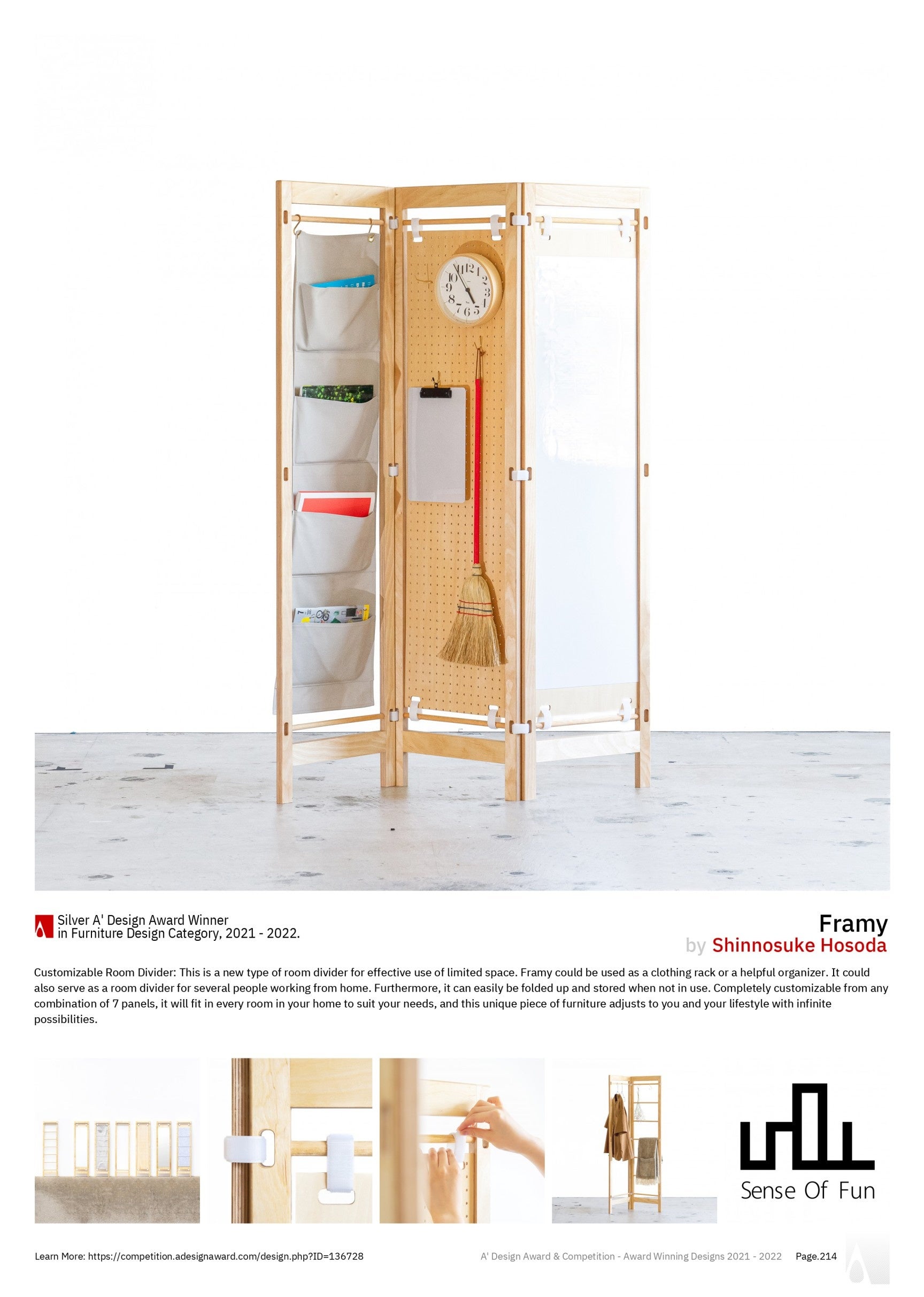 Silver A' Design Award Winner
in Furniture Design Category, 2021 - 2022.

Framy
by Shinnosuke Hosoda

Customizable Room Divider: This is a new type of room divider for effective use of limited space. Framy could be used as a clothing rack or a helpful organizer. It could also serve as a room divider for several people working from home. Furthermore, it can easily be folded up and stored when not in use. Completely customizable from any combination of 7 panels, it will fit in every room in your home to suit your needs, and this unique piece of furniture adjusts to you and your lifestyle with infinite possibilities.

Sense Of Fun

Learn More: https://competition.adesignaward.com/design.php?ID=136728

A' Design Award & Competition - Award Winning Designs 2021 - 2022 Page.214